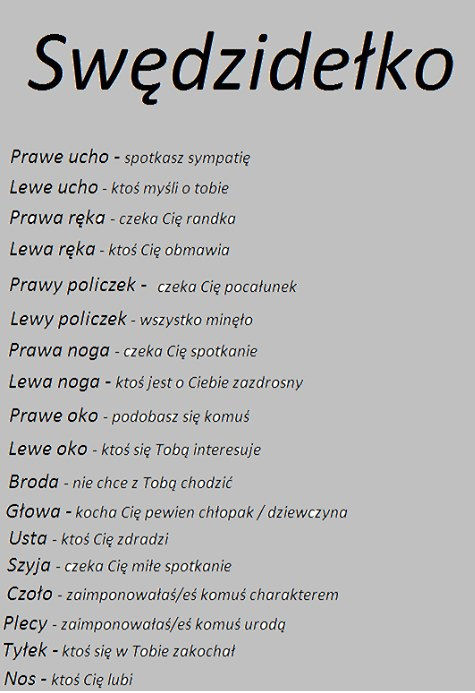 Swędzidełko

Prawe ucho - spotkasz sympatię
Lewe ucho - ktoś myśli o tobie
Prawa ręka - czeka Cię randka
Lewa ręka - ktoś Cię obmawia
Prawy policzek - czeka Cię pocałunek
Lewy policzek - wszystko minęło
Prawa noga - czeka Cię spotkanie
Lewa noga - ktoś jest o Ciebie zazdrosny
Prawe oko - podobasz się komuś
Lewe oko - ktoś się Tobą interesuje
Broda - nie chce z Tobą chodzić
Głowa - kocha Cię pewien chłopak / dziewczyna
Usta - ktoś Cię zdradzi
Szyja - czeka Cię miłe spotkanie
Czoło - zaimponowałaś/eś komuś charakterem
Plecy - zaimponowałaś/eś komuś urodą
Tyłek - ktoś się w Tobie zakochał
Nos - ktoś Cię lubi